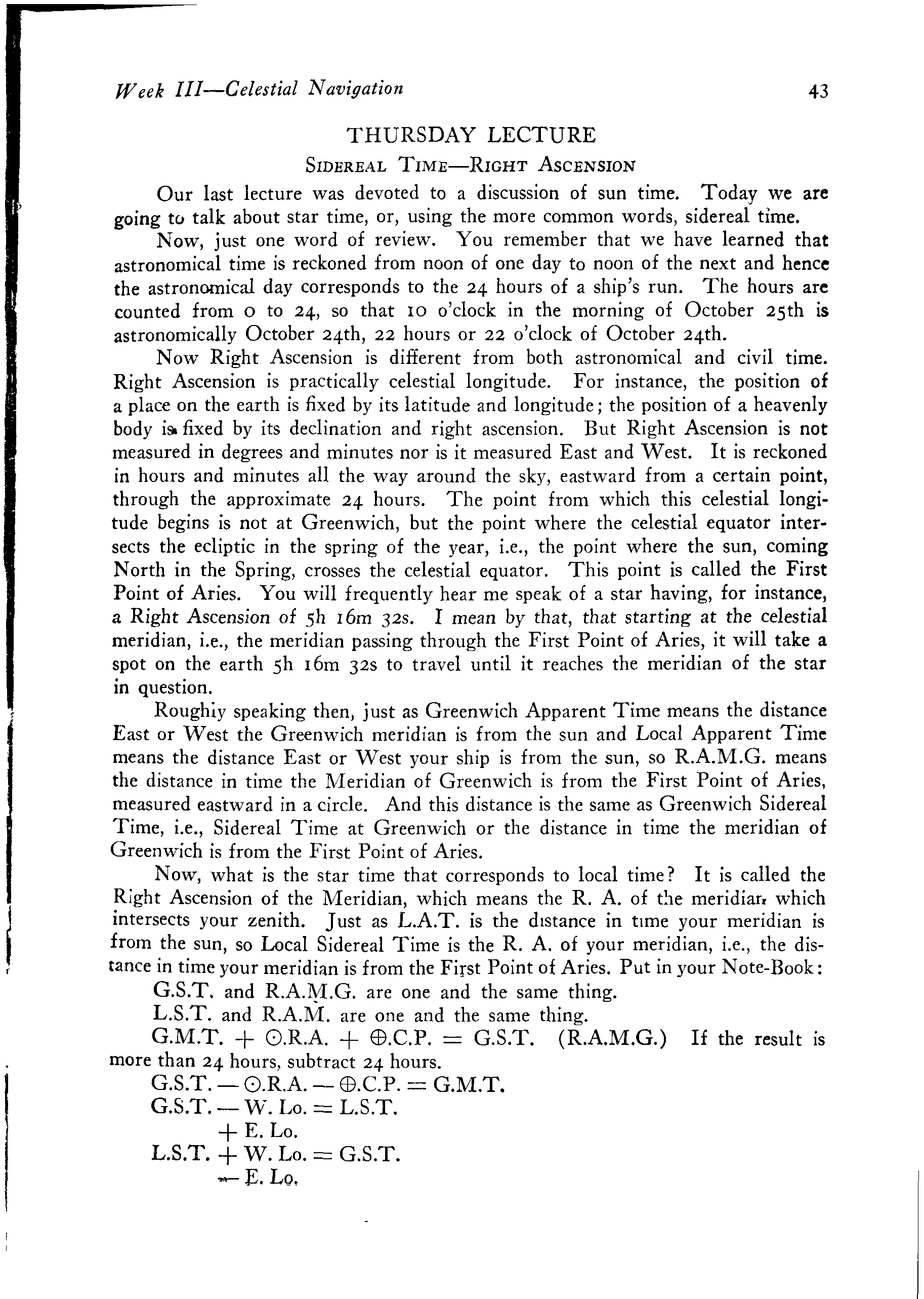 Week III—Celestial Navigation 43

THURSDAY LECTURE

SIDEREAL TIME—RIGHT ASCENSION

Our last lecture was devoted to a discussion of sun time. Today we are going to talk about star time, or, using the more common words, sidereal time.

Now, just one word of review. You remember that we have learned that astronomical time is reckoned from noon of one day to noon of the next and hence the astronomical day corresponds to the 24 hours of a ship's run. The hours are counted from 0 to 24, so that 10 o'clock in the morning of October 25th is astronomically October 24th, 22 hours or 22 o'clock of October 24th.

Now Right Ascension is different from both astronomical and civil time. Right Ascension is practically celestial longitude. For instance, the position of a place on the earth is fixed by its latitude and longitude; the position of a heavenly body is fixed by its declination and right ascension. But Right Ascension is not measured in degrees and minutes nor is it measured East and West. It is reckoned in hours and minutes all the way around the sky, eastward from a certain point, through the approximate 24 hours. The point from which this celestial longitude begins is not at Greenwich, but the point where the celestial equator intersects the ecliptic in the spring of the year, i.e., the point where the sun, coming North in the Spring, crosses the celestial equator. This point is called the First Point of Aries. You will frequently hear me speak of a star having, for instance, a Right Ascension of 5h 16m 32s. I mean by that, that starting at the celestial meridian, i.e., the meridian passing through the First Point of Aries, it will take a spot on the earth 5h 16m 32s to travel until it reaches the meridian of the star in question.

Roughly speaking then, just as Greenwich Apparent Time means the distance East or West the Greenwich meridian is from the sun and Local Apparent Time means the distance East or West your ship is from the sun, so R.A.M.G. means the distance in time the Meridian of Greenwich is from the First Point of Aries, measured eastward in a circle. And this distance is the same as Greenwich Sidereal Time, i.e., Sidereal Time at Greenwich or the distance in time the meridian of Greenwich is from the First Point of Aries.

Now, what is the star time that corresponds to local time? It is called the Right Ascension of the Meridian, which means the R. A. of the meridian which intersects your zenith. Just as L.A.T. is the distance in time your meridian is from the sun, so Local Sidereal Time is the R. A. of your meridian, i.e., the distance in time your meridian is from the First Point of Aries. Put in your Note-Book:

G.S.T. and R.A.M.G. are one and the same thing.

L.S.T. and R.A.M. are one and the same thing.

G.M.T. + ⊙.R.A. + ⊕.C.P. = G.S.T. (R.A.M.G.) If the result is more than 24 hours, subtract 24 hours.

G.S.T. — ⊙.R.A. — ⊕.C.P. = G.M.T.

G.S.T. — W. Lo. = L.S.T.
+ E. Lo.

L.S.T. + W. Lo. = G.S.T.
— E. Lo.